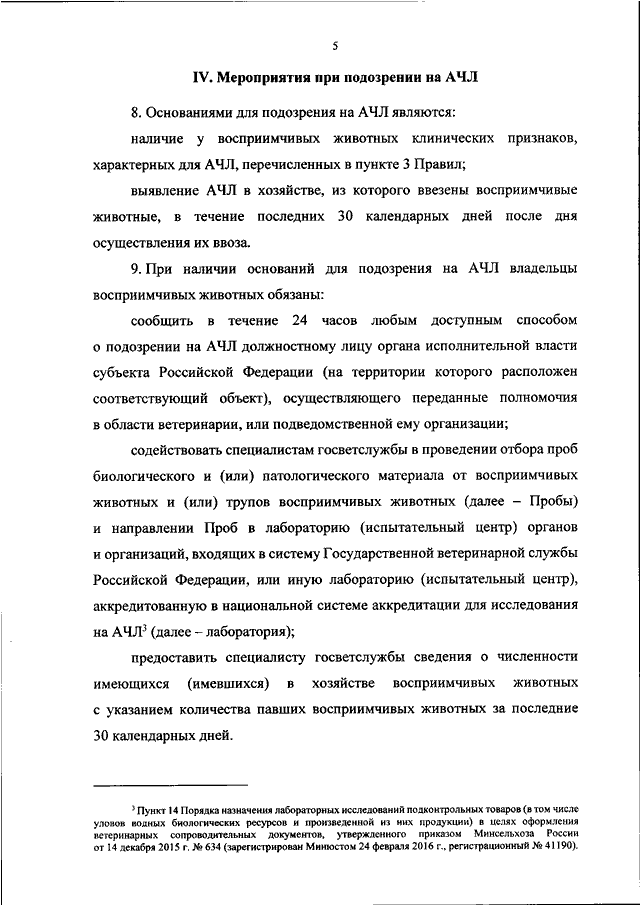 5

IV. Мероприятия при подозрении на АЧЛ

8. Основаниями для подозрения на АЧЛ являются:

наличие у восприимчивых животных клинических признаков, характерных для АЧЛ, перечисленных в пункте 3 Правил;

выявление АЧЛ в хозяйстве, из которого ввезены восприимчивые животные, в течение последних 30 календарных дней после дня осуществления их ввоза.

9. При наличии оснований для подозрения на АЧЛ владельцы восприимчивых животных обязаны:

сообщить в течение 24 часов любым доступным способом о подозрении на АЧЛ должностному лицу органа исполнительной власти субъекта Российской Федерации (на территории которого расположен соответствующий объект), осуществляющего переданные полномочия в области ветеринарии, или подведомственной ему организации;

содействовать специалистам госветслужбы в проведении отбора проб биологического и (или) патологического материала от восприимчивых животных и (или) трупов восприимчивых животных (далее – Пробы) и направлении Проб в лабораторию (испытательный центр) органов и организаций, входящих в систему Государственной ветеринарной службы Российской Федерации, или иную лабораторию (испытательный центр), аккредитованную в национальной системе аккредитации для исследования на АЧЛ$^3$ (далее – лаборатория);

предоставить специалисту госветслужбы сведения о численности имеющихся (имевшихся) в хозяйстве восприимчивых животных с указанием количества павших восприимчивых животных за последние 30 календарных дней.

$^3$ Пункт 14 Порядка назначения лабораторных исследований подконтрольных товаров (в том числе уловов водных биологических ресурсов и произведенной из них продукции) в целях оформления ветеринарных сопроводительных документов, утвержденного приказом Минсельхоза России от 14 декабря 2015 г. № 634 (зарегистрирован Минюстом 24 февраля 2016 г., регистрационный № 41190).